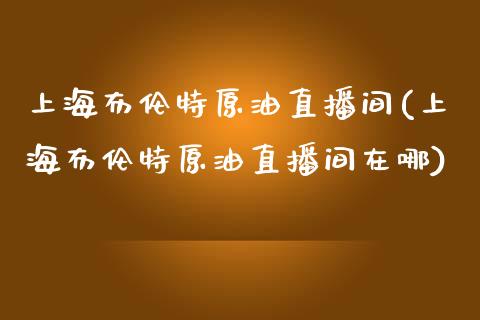 上海布伦特原油直播间(上海布伦特原油直播间在哪)